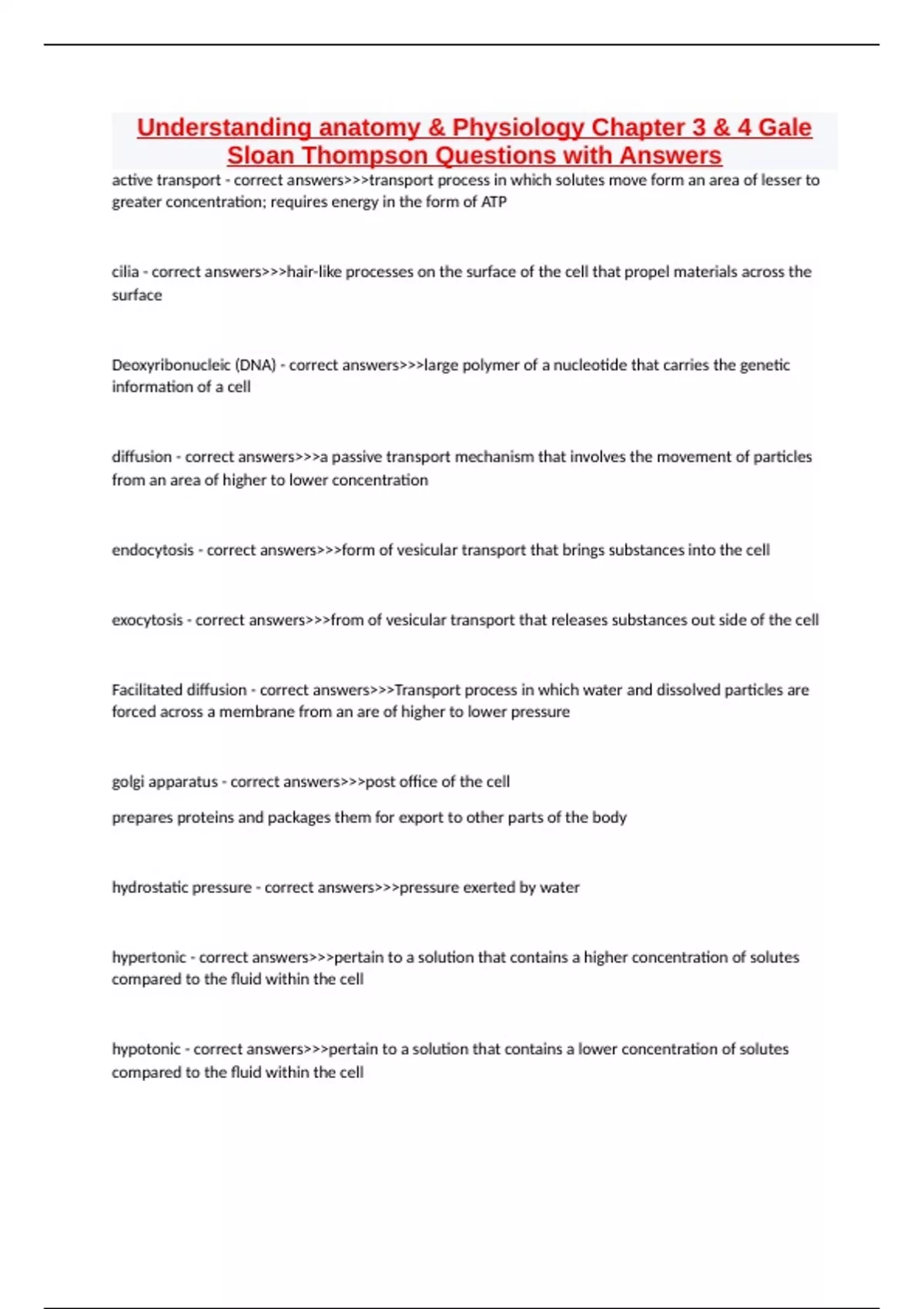 Understanding anatomy & Physiology Chapter 3 & 4 Gale Sloan Thompson Questions with Answers

active transport - correct answers>>>transport process in which solutes move form an area of lesser to greater concentration; requires energy in the form of ATP

cilia - correct answers>>>hair-like processes on the surface of the cell that propel materials across the surface

Deoxyribonucleic (DNA) - correct answers>>>large polymer of a nucleotide that carries the genetic information of a cell

diffusion - correct answers>>>a passive transport mechanism that involves the movement of particles from an area of higher to lower concentration

endocytosis - correct answers>>>form of vesicular transport that brings substances into the cell

exocytosis - correct answers>>>from of vesicular transport that releases substances out side of the cell

Facilitated diffusion - correct answers>>>Transport process in which water and dissolved particles are forced across a membrane from an are of higher to lower pressure

golgi apparatus - correct answers>>>post office of the cell

prepares proteins and packages them for export to other parts of the body

hydrostatic pressure - correct answers>>>pressure exerted by water

hypertonic - correct answers>>>pertain to a solution that contains a higher concentration of solutes compared to the fluid within the cell

hypotonic - correct answers>>>pertain to a solution that contains a lower concentration of solutes compared to the fluid within the cell